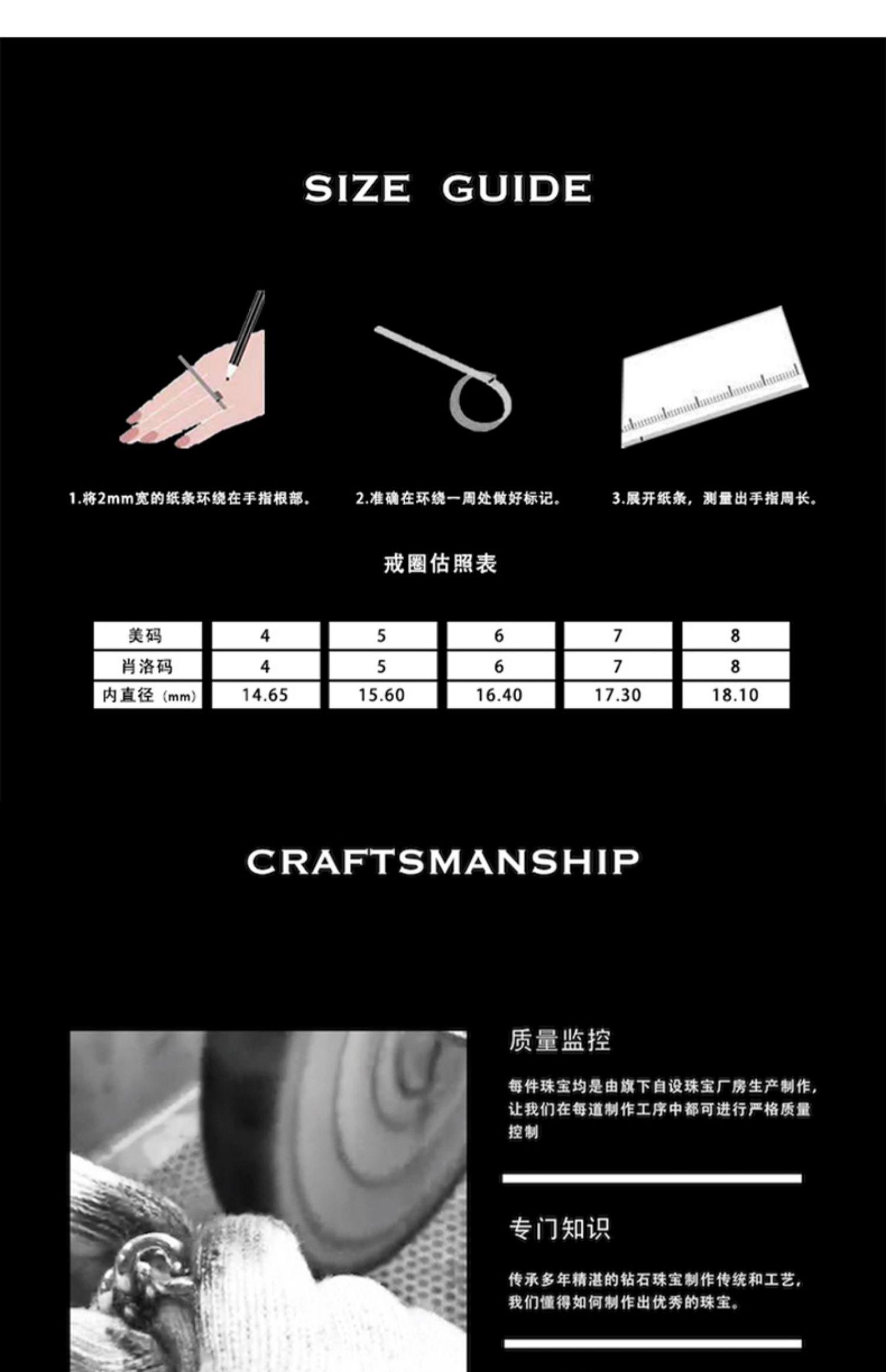 SIZE GUIDE

1.将2mm宽的纸条环绕在手指根部。

2.准确在环绕一周处做好标记。

3.展开纸条，测量出手指周长。

戒圈估照表

| 美码 | 4 | 5 | 6 | 7 | 8 |
|---|---|---|---|---|---|
| 肖洛码 | 4 | 5 | 6 | 7 | 8 |
| 内直径（mm） | 14.65 | 15.60 | 16.40 | 17.30 | 18.10 |

CRAFTSMANSHIP

质量监控

每件珠宝均是由旗下自设珠宝厂房生产制作，让我们在每道制作工序中都可进行严格质量控制

专门知识

传承多年精湛的钻石珠宝制作传统和工艺，我们懂得如何制作出优秀的珠宝。